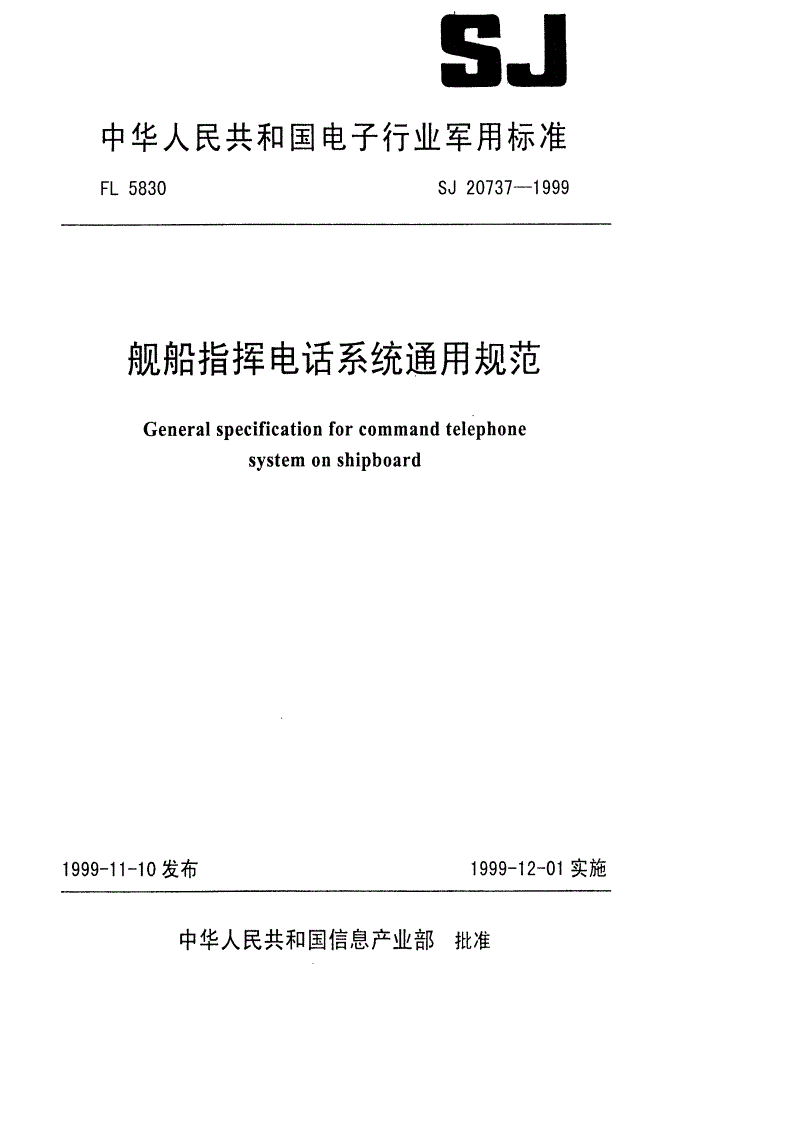 SJ

中华人民共和国电子行业军用标准

FL 5830

SJ 20737—1999

舰船指挥电话系统通用规范

General specification for command telephone system on shipboard

1999-11-10 发布

1999-12-01 实施

中华人民共和国信息产业部 批准